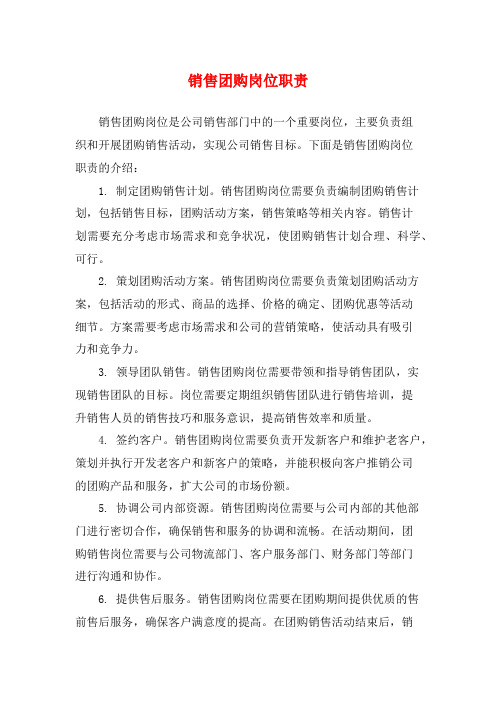 销售团购岗位职责

销售团购岗位是公司销售部门中的一个重要岗位，主要负责组织和开展团购销售活动，实现公司销售目标。下面是销售团购岗位职责的介绍：

1. 制定团购销售计划。销售团购岗位需要负责编制团购销售计划，包括销售目标，团购活动方案，销售策略等相关内容。销售计划需要充分考虑市场需求和竞争状况，使团购销售计划合理、科学、可行。

2. 策划团购活动方案。销售团购岗位需要负责策划团购活动方案，包括活动的形式、商品的选择、价格的确定、团购优惠等活动细节。方案需要考虑市场需求和公司的营销策略，使活动具有吸引力和竞争力。

3. 领导团队销售。销售团购岗位需要带领和指导销售团队，实现销售团队的目标。岗位需要定期组织销售团队进行销售培训，提升销售人员的销售技巧和服务意识，提高销售效率和质量。

4. 签约客户。销售团购岗位需要负责开发新客户和维护老客户，策划并执行开发老客户和新客户的策略，并能积极向客户推销公司的团购产品和服务，扩大公司的市场份额。

5. 协调公司内部资源。销售团购岗位需要与公司内部的其他部门进行密切合作，确保销售和服务的协调和流畅。在活动期间，团购销售岗位需要与公司物流部门、客户服务部门、财务部门等部门进行沟通和协作。

6. 提供售后服务。销售团购岗位需要在团购期间提供优质的售前售后服务，确保客户满意度的提高。在团购销售活动结束后，销